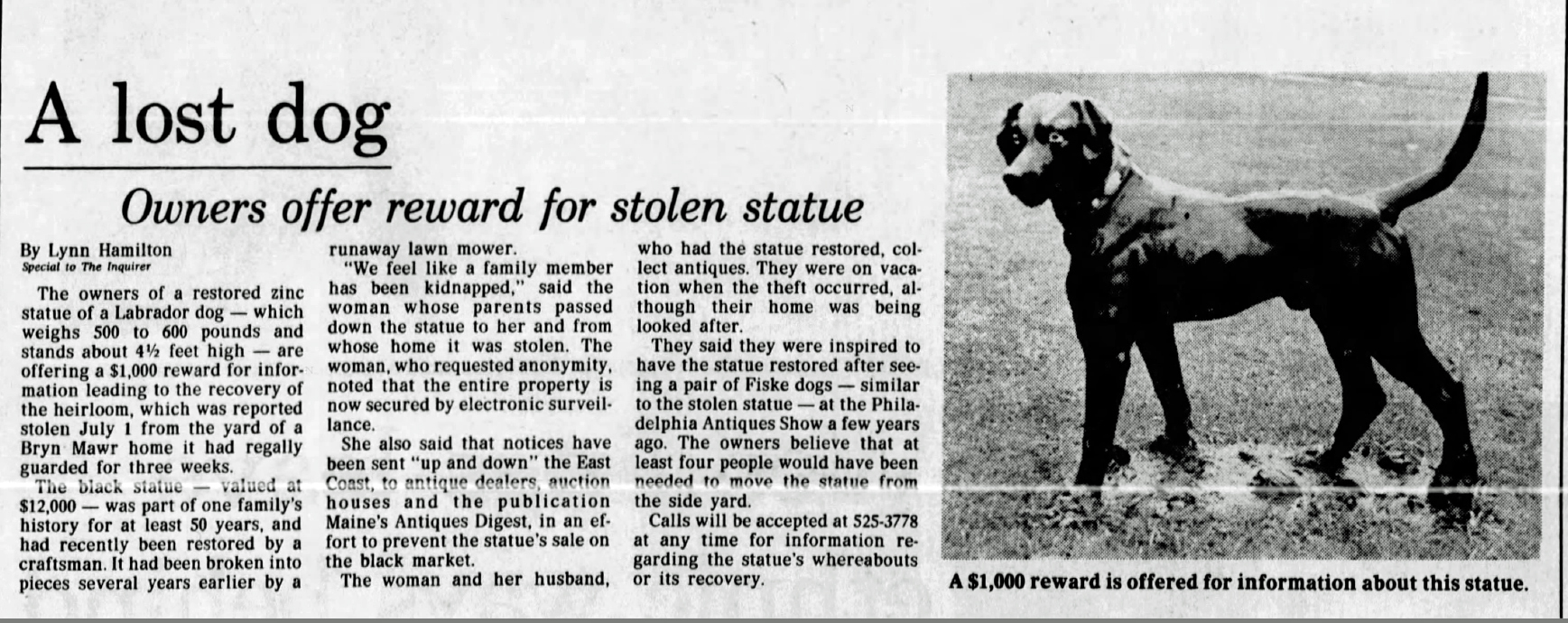 A lost dog

Owners offer reward for stolen statue

By Lynn Hamilton
Special to The Inquirer

The owners of a restored zinc statue of a Labrador dog — which weighs 500 to 600 pounds and stands about 4½ feet high — are offering a $1,000 reward for information leading to the recovery of the heirloom, which was reported stolen July 1 from the yard of a Bryn Mawr home it had regally guarded for three weeks.

The black statue — valued at $12,000 — was part of one family's history for at least 50 years, and had recently been restored by a craftsman. It had been broken into pieces several years earlier by a runaway lawn mower.

"We feel like a family member has been kidnapped," said the woman whose parents passed down the statue to her and from whose home it was stolen. The woman, who requested anonymity, noted that the entire property is now secured by electronic surveillance.

She also said that notices have been sent "up and down" the East Coast, to antique dealers, auction houses and the publication Maine's Antiques Digest, in an effort to prevent the statue's sale on the black market.

The woman and her husband, who had the statue restored, collect antiques. They were on vacation when the theft occurred, although their home was being looked after.

They said they were inspired to have the statue restored after seeing a pair of Fiske dogs — similar to the stolen statue — at the Philadelphia Antiques Show a few years ago. The owners believe that at least four people would have been needed to move the statue from the side yard.

Calls will be accepted at 525-3778 at any time for information regarding the statue's whereabouts or its recovery.

A $1,000 reward is offered for information about this statue.